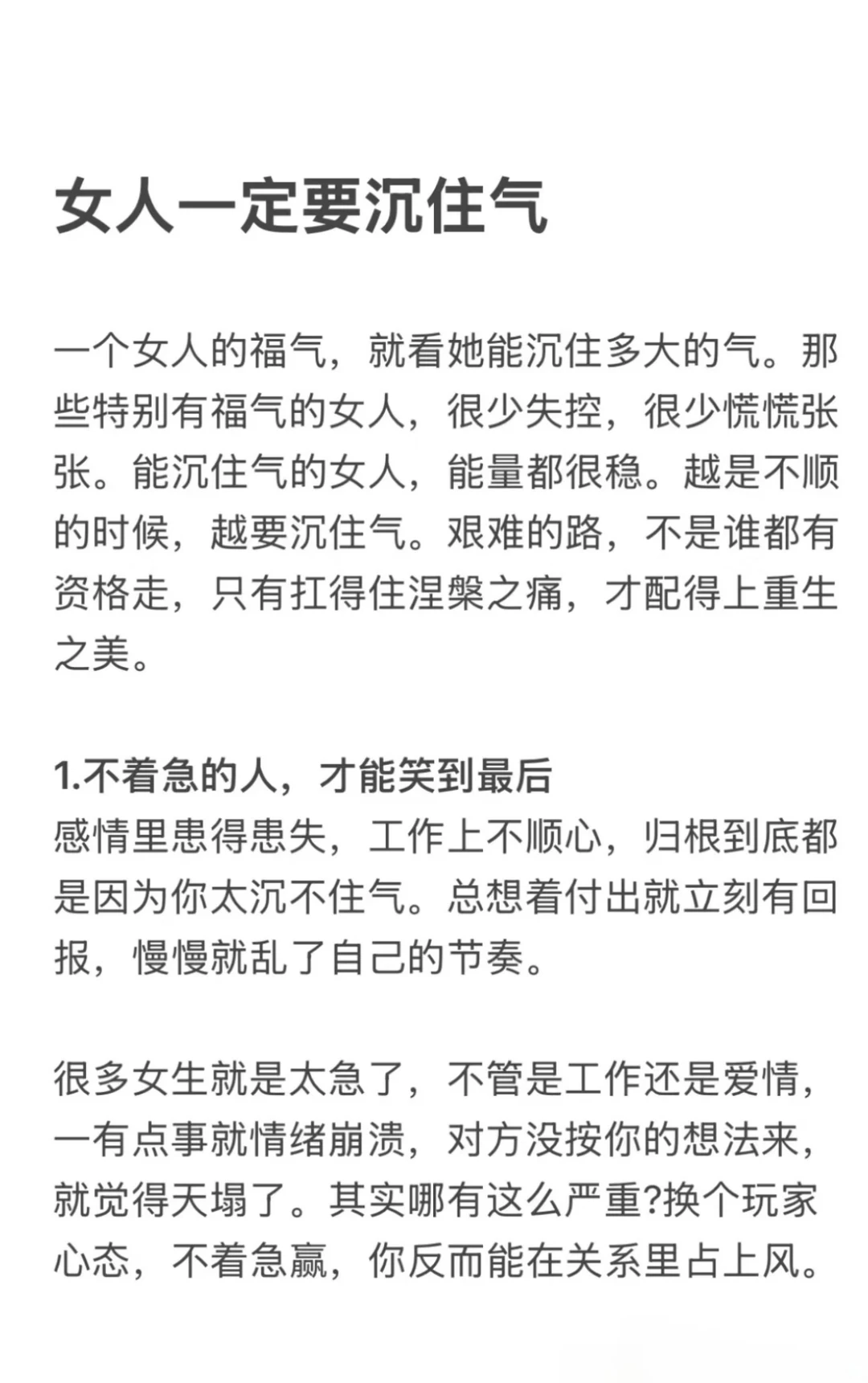 女人一定要沉住气

一个女人的福气，就看她能沉住多大的气。那些特别有福气的女人，很少失控，很少慌慌张张。能沉住气的女人，能量都很稳。越是不顺的时候，越要沉住气。艰难的路，不是谁都有资格走，只有扛得住涅槃之痛，才配得上重生之美。

1.不着急的人，才能笑到最后
感情里患得患失，工作上不顺心，归根到底都是因为你太沉不住气。总想着付出就立刻有回报，慢慢就乱了自己的节奏。

很多女生就是太急了，不管是工作还是爱情，一有点事就情绪崩溃，对方没按你的想法来，就觉得天塌了。其实哪有这么严重?换个玩家心态，不着急赢，你反而能在关系里占上风。